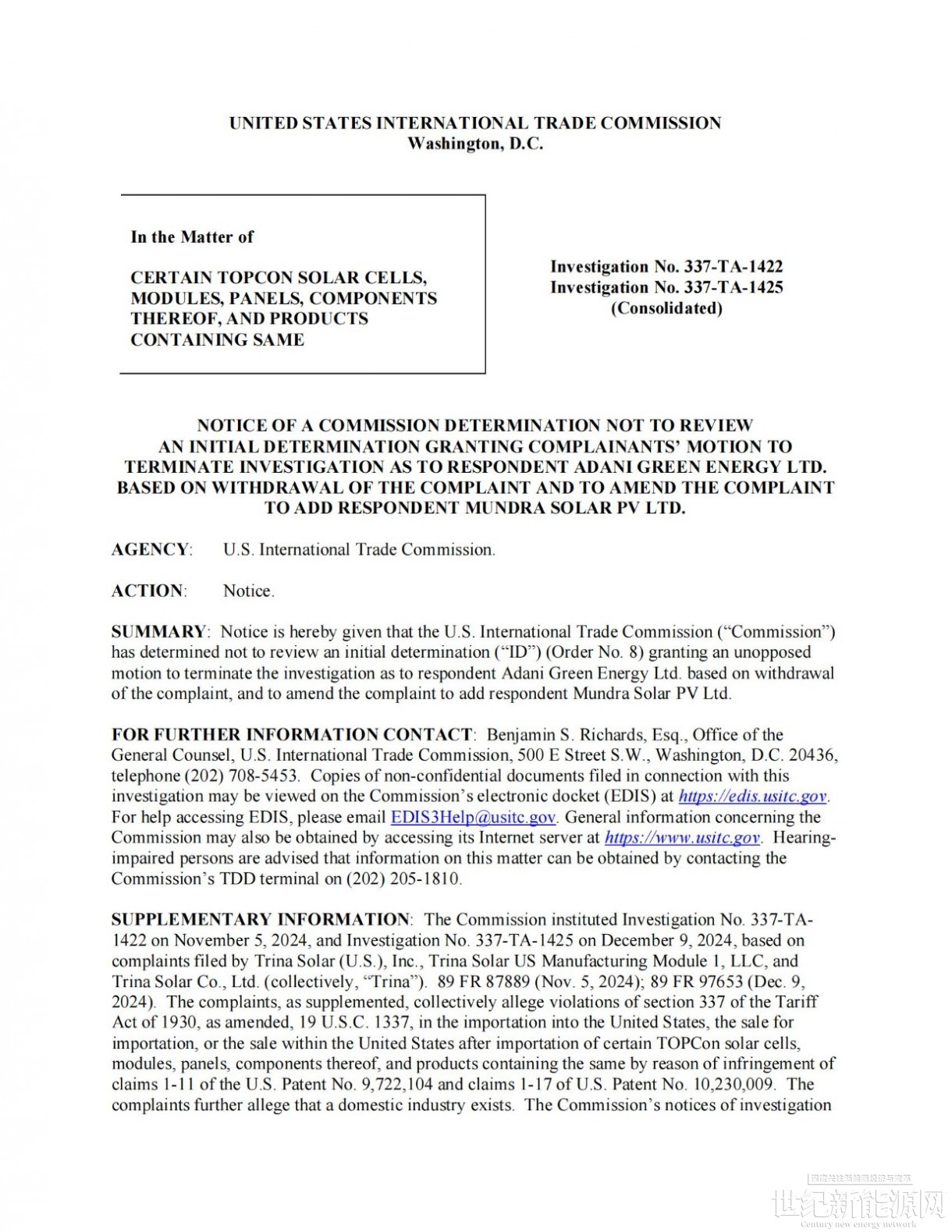 UNITED STATES INTERNATIONAL TRADE COMMISSION
Washington, D.C.

In the Matter of

CERTAIN TOPCON SOLAR CELLS, MODULES, PANELS, COMPONENTS THEREOF, AND PRODUCTS CONTAINING SAME

Investigation No. 337-TA-1422
Investigation No. 337-TA-1425
(Consolidated)

NOTICE OF A COMMISSION DETERMINATION NOT TO REVIEW AN INITIAL DETERMINATION GRANTING COMPLAINANTS' MOTION TO TERMINATE INVESTIGATION AS TO RESPONDENT ADANI GREEN ENERGY LTD. BASED ON WITHDRAWAL OF THE COMPLAINT AND TO AMEND THE COMPLAINT TO ADD RESPONDENT MUNDRA SOLAR PV LTD.

AGENCY: U.S. International Trade Commission.

ACTION: Notice.

SUMMARY: Notice is hereby given that the U.S. International Trade Commission ("Commission") has determined not to review an initial determination ("ID") (Order No. 8) granting an unopposed motion to terminate the investigation as to respondent Adani Green Energy Ltd. based on withdrawal of the complaint, and to amend the complaint to add respondent Mundra Solar PV Ltd.

FOR FURTHER INFORMATION CONTACT: Benjamin S. Richards, Esq., Office of the General Counsel, U.S. International Trade Commission, 500 E Street S.W., Washington, D.C. 20436, telephone (202) 708-5453. Copies of non-confidential documents filed in connection with this investigation may be viewed on the Commission's electronic docket (EDIS) at https://edis.usitc.gov. For help accessing EDIS, please email EDIS3Help@usitc.gov. General information concerning the Commission may also be obtained by accessing its Internet server at https://www.usitc.gov. Hearing-impaired persons are advised that information on this matter can be obtained by contacting the Commission's TDD terminal on (202) 205-1810.

SUPPLEMENTARY INFORMATION: The Commission instituted Investigation No. 337-TA-1422 on November 5, 2024, and Investigation No. 337-TA-1425 on December 9, 2024, based on complaints filed by Trina Solar (U.S.), Inc., Trina Solar US Manufacturing Module 1, LLC, and Trina Solar Co., Ltd. (collectively, "Trina"). 89 FR 87889 (Nov. 5, 2024); 89 FR 97653 (Dec. 9, 2024). The complaints, as supplemented, collectively allege violations of section 337 of the Tariff Act of 1930, as amended, 19 U.S.C. 1337, in the importation into the United States, the sale for importation, or the sale within the United States after importation of certain TOPCon solar cells, modules, panels, components thereof, and products containing the same by reason of infringement of claims 1-11 of the U.S. Patent No. 9,722,104 and claims 1-17 of U.S. Patent No. 10,230,009. The complaints further allege that a domestic industry exists. The Commission's notices of investigation

世纪新能源网
Century new energy network